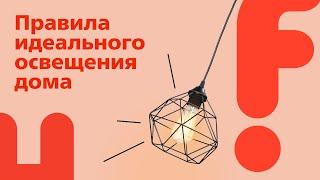 Правила идеального освещения дома